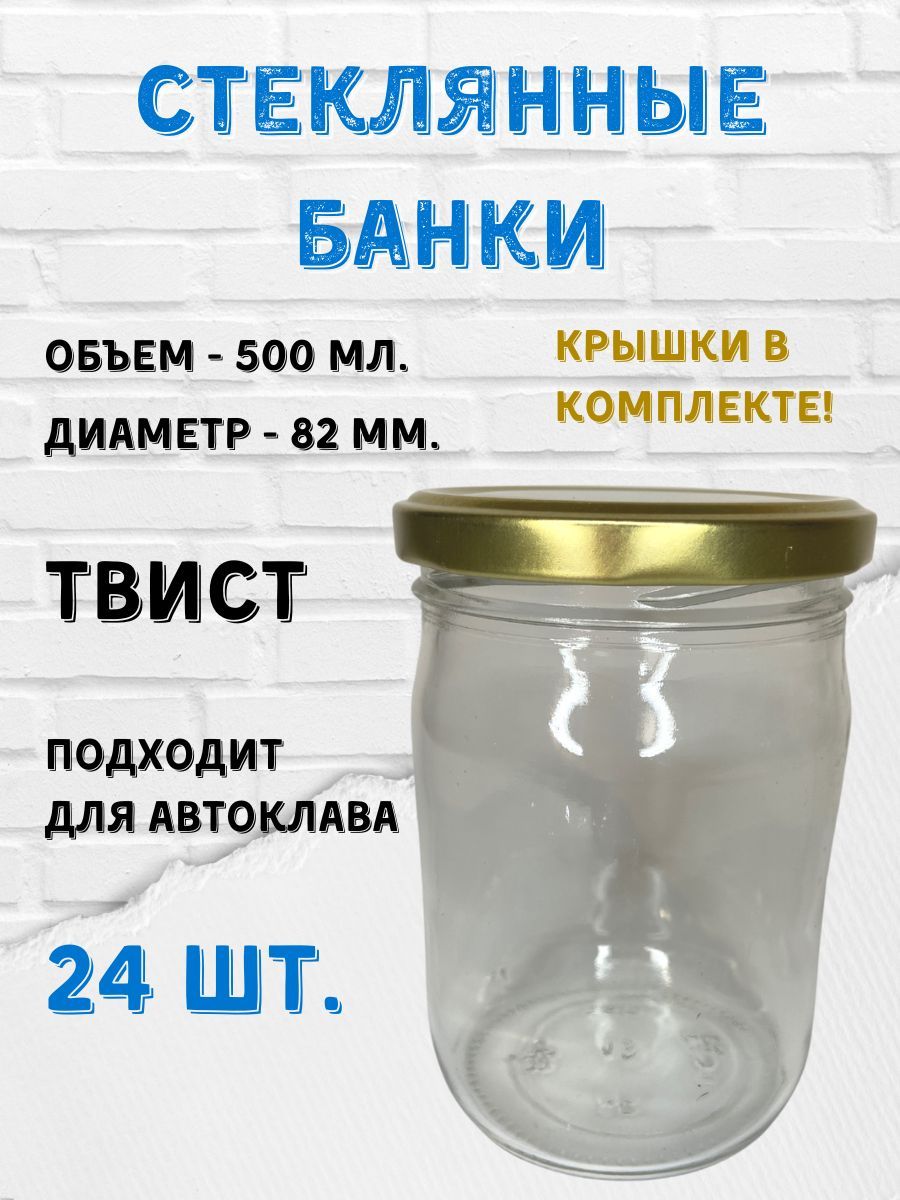 СТЕКЛЯННЫЕ БАНКИ

ОБЪЕМ - 500 МЛ.

ДИАМЕТР - 82 ММ.

КРЫШКИ В КОМПЛЕКТЕ!

ТВИСТ

ПОДХОДИТ ДЛЯ АВТОКЛАВА

24 ШТ.